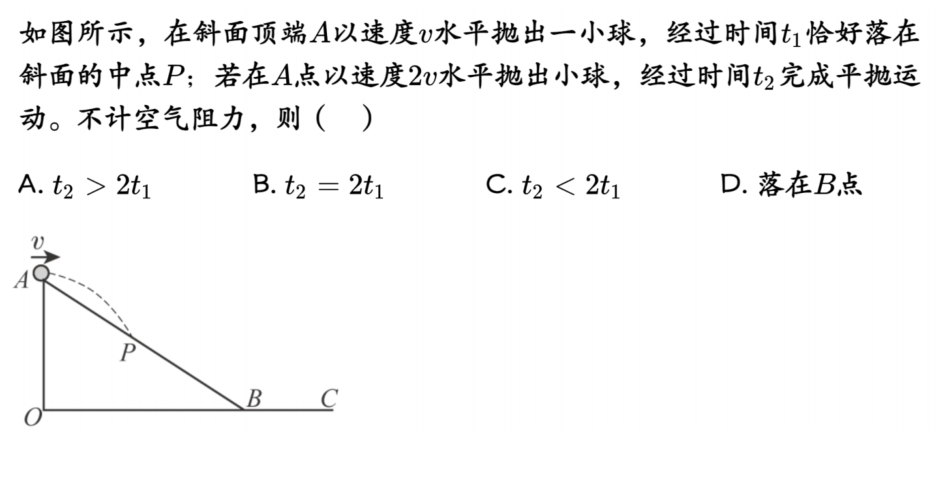 如图所示，在斜面顶端$A$以速度$v$水平抛出一小球，经过时间$t_1$恰好落在斜面的中点$P$；若在$A$点以速度$2v$水平抛出小球，经过时间$t_2$完成平抛运动。不计空气阻力，则（　）

A. $t_2 > 2t_1$　　B. $t_2 = 2t_1$　　C. $t_2 < 2t_1$　　D. 落在$B$点

$v$
$A$
$P$
$O$
$B$
$C$